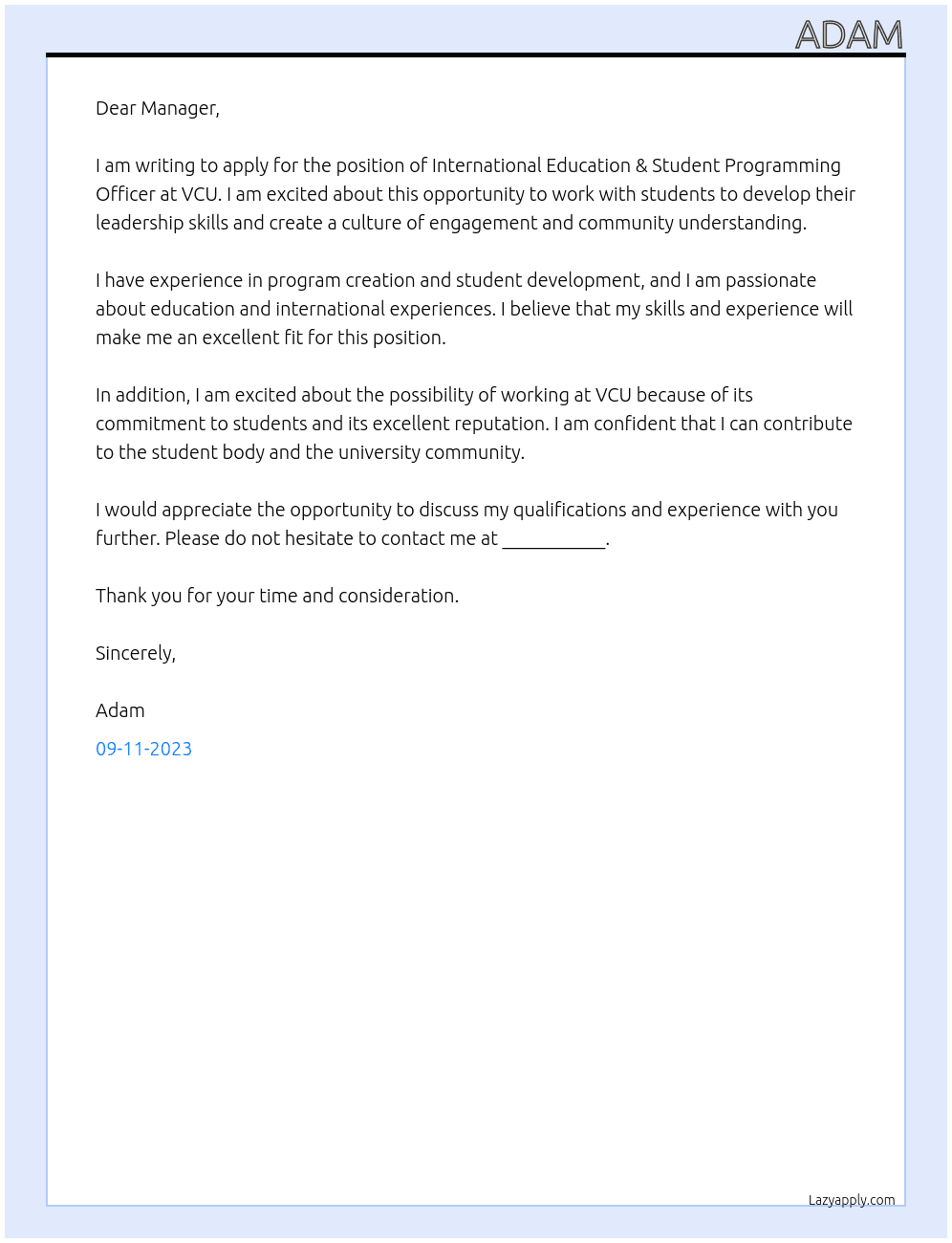 ADAM

Dear Manager,

I am writing to apply for the position of International Education & Student Programming Officer at VCU. I am excited about this opportunity to work with students to develop their leadership skills and create a culture of engagement and community understanding.

I have experience in program creation and student development, and I am passionate about education and international experiences. I believe that my skills and experience will make me an excellent fit for this position.

In addition, I am excited about the possibility of working at VCU because of its commitment to students and its excellent reputation. I am confident that I can contribute to the student body and the university community.

I would appreciate the opportunity to discuss my qualifications and experience with you further. Please do not hesitate to contact me at ____.

Thank you for your time and consideration.

Sincerely,

Adam

09-11-2023

Lazyapply.com